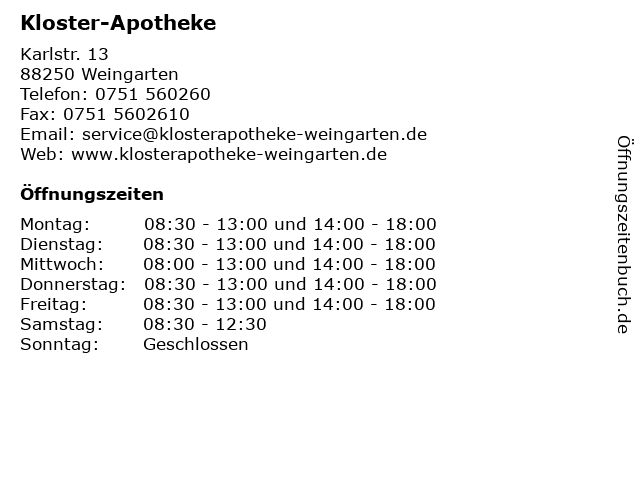 Kloster-Apotheke

Karlstr. 13
88250 Weingarten
Telefon: 0751 560260
Fax: 0751 5602610
Email: service@klosterapotheke-weingarten.de
Web: www.klosterapotheke-weingarten.de

Öffnungszeiten

| | |
|---|---|
| Montag: | 08:30 - 13:00 und 14:00 - 18:00 |
| Dienstag: | 08:30 - 13:00 und 14:00 - 18:00 |
| Mittwoch: | 08:00 - 13:00 und 14:00 - 18:00 |
| Donnerstag: | 08:30 - 13:00 und 14:00 - 18:00 |
| Freitag: | 08:30 - 13:00 und 14:00 - 18:00 |
| Samstag: | 08:30 - 12:30 |
| Sonntag: | Geschlossen |

Öffnungszeitenbuch.de